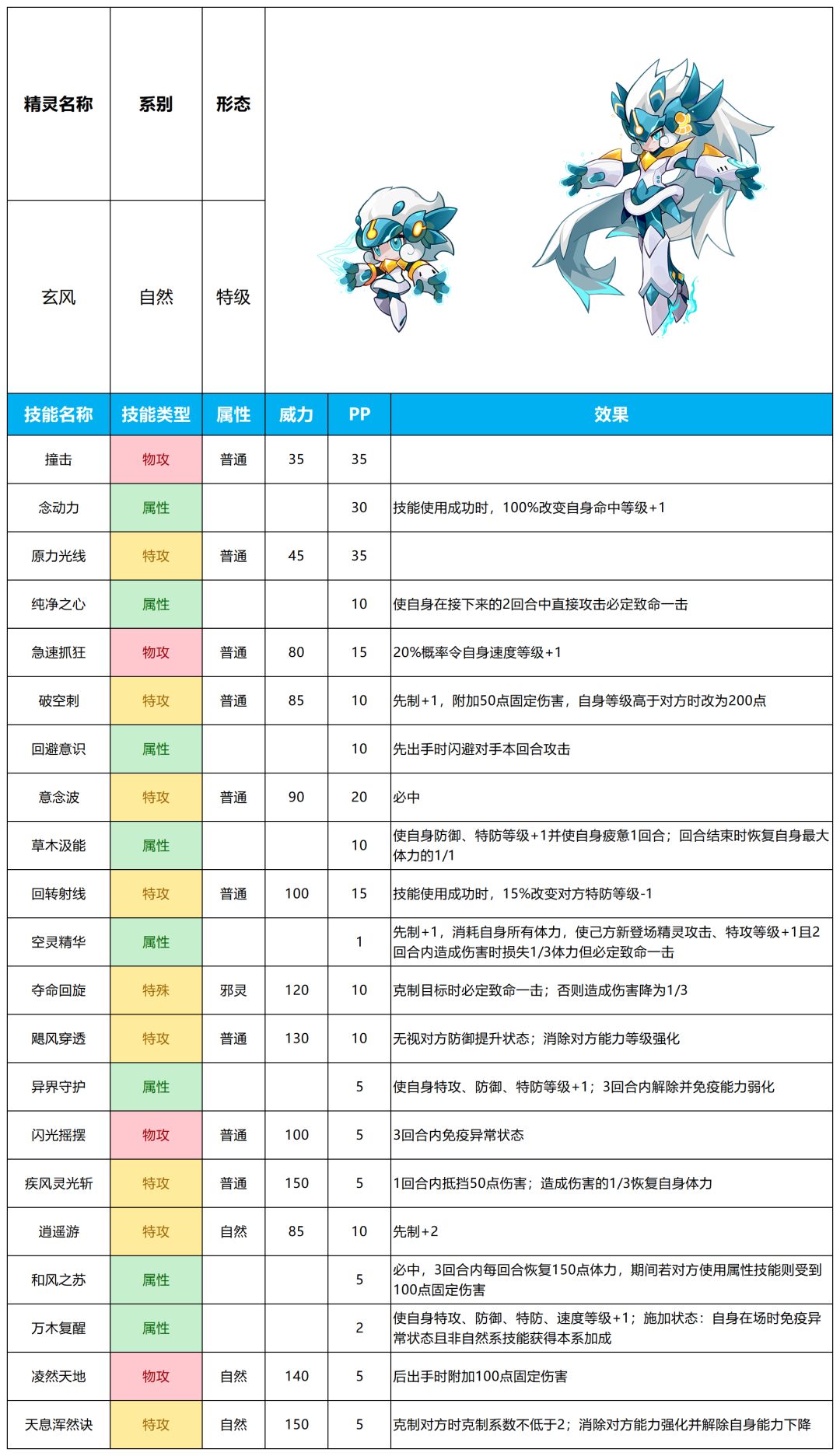 | 精灵名称 | 系别 | 形态 |
|---|---|---|
| 玄风 | 自然 | 特级 |

| 技能名称 | 技能类型 | 属性 | 威力 | PP | 效果 |
|---|---|---|---|---|---|
| 撞击 | 物攻 | 普通 | 35 | 35 | |
| 念动力 | 属性 | | | 30 | 技能使用成功时，100%改变自身命中等级+1 |
| 原力光线 | 特攻 | 普通 | 45 | 35 | |
| 纯净之心 | 属性 | | | 10 | 使自身在接下来的2回合中直接攻击必定致命一击 |
| 急速抓狂 | 物攻 | 普通 | 80 | 15 | 20%概率令自身速度等级+1 |
| 破空刺 | 特攻 | 普通 | 85 | 10 | 先制+1，附加50点固定伤害，自身等级高于对方时改为200点 |
| 回避意识 | 属性 | | | 10 | 先出手时闪避对手本回合攻击 |
| 意念波 | 特攻 | 普通 | 90 | 20 | 必中 |
| 草木汲能 | 属性 | | | 10 | 使自身防御、特防等级+1并使自身疲惫1回合；回合结束时恢复自身最大体力的1/1 |
| 回转射线 | 特攻 | 普通 | 100 | 15 | 技能使用成功时，15%改变对方特防等级-1 |
| 空灵精华 | 属性 | | | 1 | 先制+1，消耗自身所有体力，使己方新登场精灵攻击、特攻等级+1且2回合内造成伤害时损失1/3体力但必定致命一击 |
| 夺命回旋 | 特殊 | 邪灵 | 120 | 10 | 克制目标时必定致命一击；否则造成伤害降为1/3 |
| 飓风穿透 | 特攻 | 普通 | 130 | 10 | 无视对方防御提升状态；消除对方能力等级强化 |
| 异界守护 | 属性 | | | 5 | 使自身特攻、防御、特防等级+1；3回合内解除并免疫能力弱化 |
| 闪光摇摆 | 物攻 | 普通 | 100 | 5 | 3回合内免疫异常状态 |
| 疾风灵光斩 | 特攻 | 普通 | 150 | 5 | 1回合内抵挡50点伤害；造成伤害的1/3恢复自身体力 |
| 逍遥游 | 特攻 | 自然 | 85 | 10 | 先制+2 |
| 和风之苏 | 属性 | | | 5 | 必中，3回合内每回合恢复150点体力，期间若对方使用属性技能则受到100点固定伤害 |
| 万木复醒 | 属性 | | | 2 | 使自身特攻、防御、特防、速度等级+1；施加状态：自身在场时免疫异常状态且非自然系技能获得本系加成 |
| 凌然天地 | 物攻 | 自然 | 140 | 5 | 后出手时附加100点固定伤害 |
| 天息浑然诀 | 特攻 | 自然 | 150 | 5 | 克制对方时克制系数不低于2；消除对方能力强化并解除自身能力下降 |